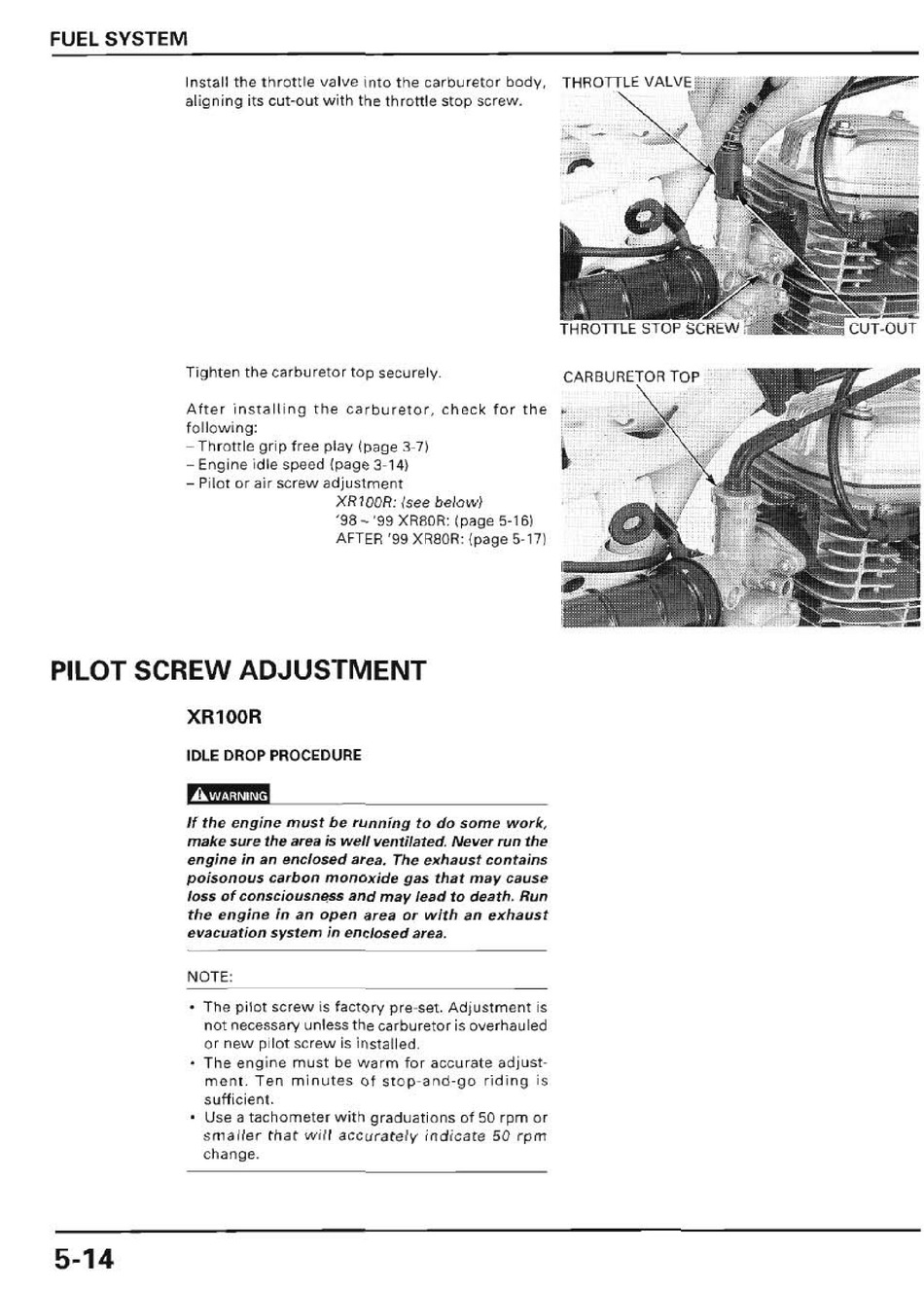 FUEL SYSTEM

Install the throttle valve into the carburetor body, aligning its cut-out with the throttle stop screw.

THROTTLE VALVE

THROTTLE STOP SCREW

CUT-OUT

Tighten the carburetor top securely.

After installing the carburetor, check for the following:
– Throttle grip free play (page 3-7)
– Engine idle speed (page 3-14)
– Pilot or air screw adjustment
XR100R: (see below)
'98 ~ '99 XR80R: (page 5-16)
AFTER '99 XR80R: (page 5-17)

CARBURETOR TOP

PILOT SCREW ADJUSTMENT

XR100R

IDLE DROP PROCEDURE

WARNING

If the engine must be running to do some work, make sure the area is well ventilated. Never run the engine in an enclosed area. The exhaust contains poisonous carbon monoxide gas that may cause loss of consciousness and may lead to death. Run the engine in an open area or with an exhaust evacuation system in enclosed area.

NOTE:

• The pilot screw is factory pre-set. Adjustment is not necessary unless the carburetor is overhauled or new pilot screw is installed.
• The engine must be warm for accurate adjustment. Ten minutes of stop-and-go riding is sufficient.
• Use a tachometer with graduations of 50 rpm or smaller that will accurately indicate 50 rpm change.

5-14